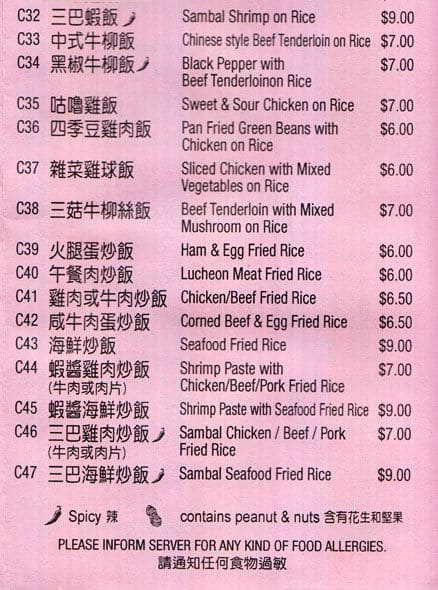 C32 三巴蝦飯 Sambal Shrimp on Rice $9.00
C33 中式牛柳飯 Chinese style Beef Tenderloin on Rice $7.00
C34 黑椒牛柳飯 Black Pepper with Beef Tenderloinon Rice $7.00
C35 咕嚕雞飯 Sweet & Sour Chicken on Rice $7.00
C36 四季豆雞肉飯 Pan Fried Green Beans with Chicken on Rice $6.00
C37 雜菜雞球飯 Sliced Chicken with Mixed Vegetables on Rice $6.00
C38 三菇牛柳絲飯 Beef Tenderloin with Mixed Mushroom on Rice $7.00
C39 火腿蛋炒飯 Ham & Egg Fried Rice $6.00
C40 午餐肉炒飯 Lucheon Meat Fried Rice $6.00
C41 雞肉或牛肉炒飯 Chicken/Beef Fried Rice $6.50
C42 咸牛肉蛋炒飯 Corned Beef & Egg Fried Rice $6.50
C43 海鮮炒飯 Seafood Fried Rice $9.00
C44 蝦醬雞肉炒飯 (牛肉或肉片) Shrimp Paste with Chicken/Beef/Pork Fried Rice $7.00
C45 蝦醬海鮮炒飯 Shrimp Paste with Seafood Fried Rice $9.00
C46 三巴雞肉炒飯 (牛肉或肉片) Sambal Chicken / Beef / Pork Fried Rice $7.00
C47 三巴海鮮炒飯 Sambal Seafood Fried Rice $9.00

Spicy 辣 contains peanut & nuts 含有花生和堅果

PLEASE INFORM SERVER FOR ANY KIND OF FOOD ALLERGIES.
請通知任何食物過敏